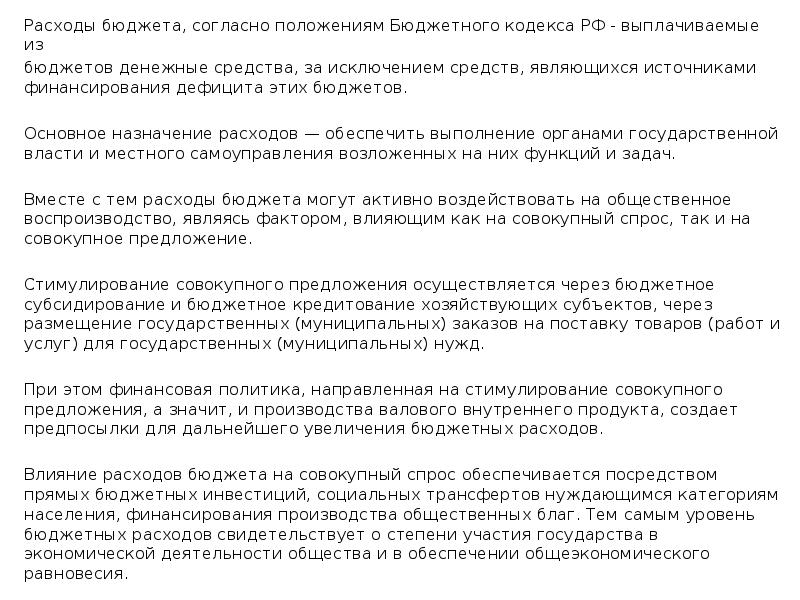 Расходы бюджета, согласно положениям Бюджетного кодекса РФ - выплачиваемые из
бюджетов денежные средства, за исключением средств, являющихся источниками финансирования дефицита этих бюджетов.

Основное назначение расходов — обеспечить выполнение органами государственной власти и местного самоуправления возложенных на них функций и задач.

Вместе с тем расходы бюджета могут активно воздействовать на общественное воспроизводство, являясь фактором, влияющим как на совокупный спрос, так и на совокупное предложение.

Стимулирование совокупного предложения осуществляется через бюджетное субсидирование и бюджетное кредитование хозяйствующих субъектов, через размещение государственных (муниципальных) заказов на поставку товаров (работ и услуг) для государственных (муниципальных) нужд.

При этом финансовая политика, направленная на стимулирование совокупного предложения, а значит, и производства валового внутреннего продукта, создает предпосылки для дальнейшего увеличения бюджетных расходов.

Влияние расходов бюджета на совокупный спрос обеспечивается посредством прямых бюджетных инвестиций, социальных трансфертов нуждающимся категориям населения, финансирования производства общественных благ. Тем самым уровень бюджетных расходов свидетельствует о степени участия государства в экономической деятельности общества и в обеспечении общеэкономического равновесия.